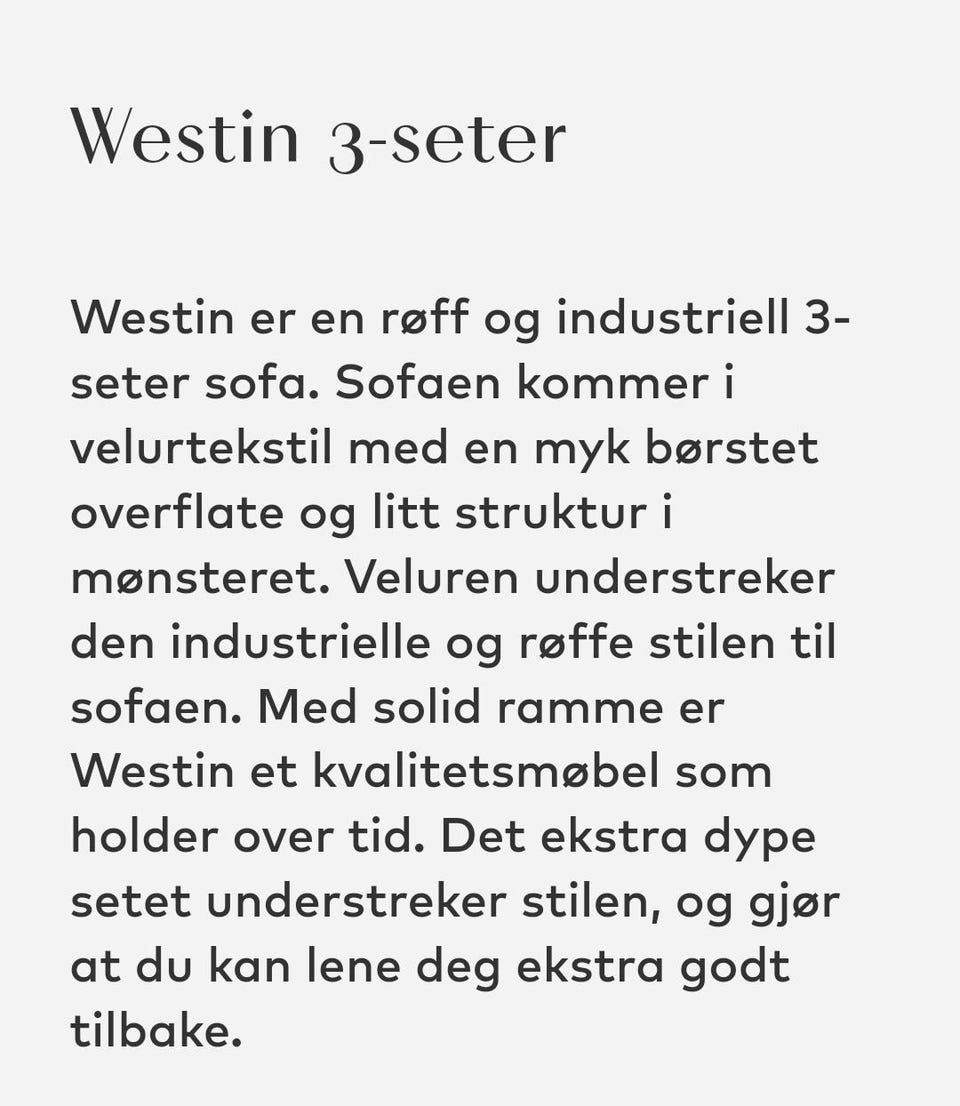 Westin 3-seter

Westin er en røff og industriell 3-seter sofa. Sofaen kommer i velurtekstil med en myk børstet overflate og litt struktur i mønsteret. Veluren understreker den industrielle og røffe stilen til sofaen. Med solid ramme er Westin et kvalitetsmøbel som holder over tid. Det ekstra dype setet understreker stilen, og gjør at du kan lene deg ekstra godt tilbake.